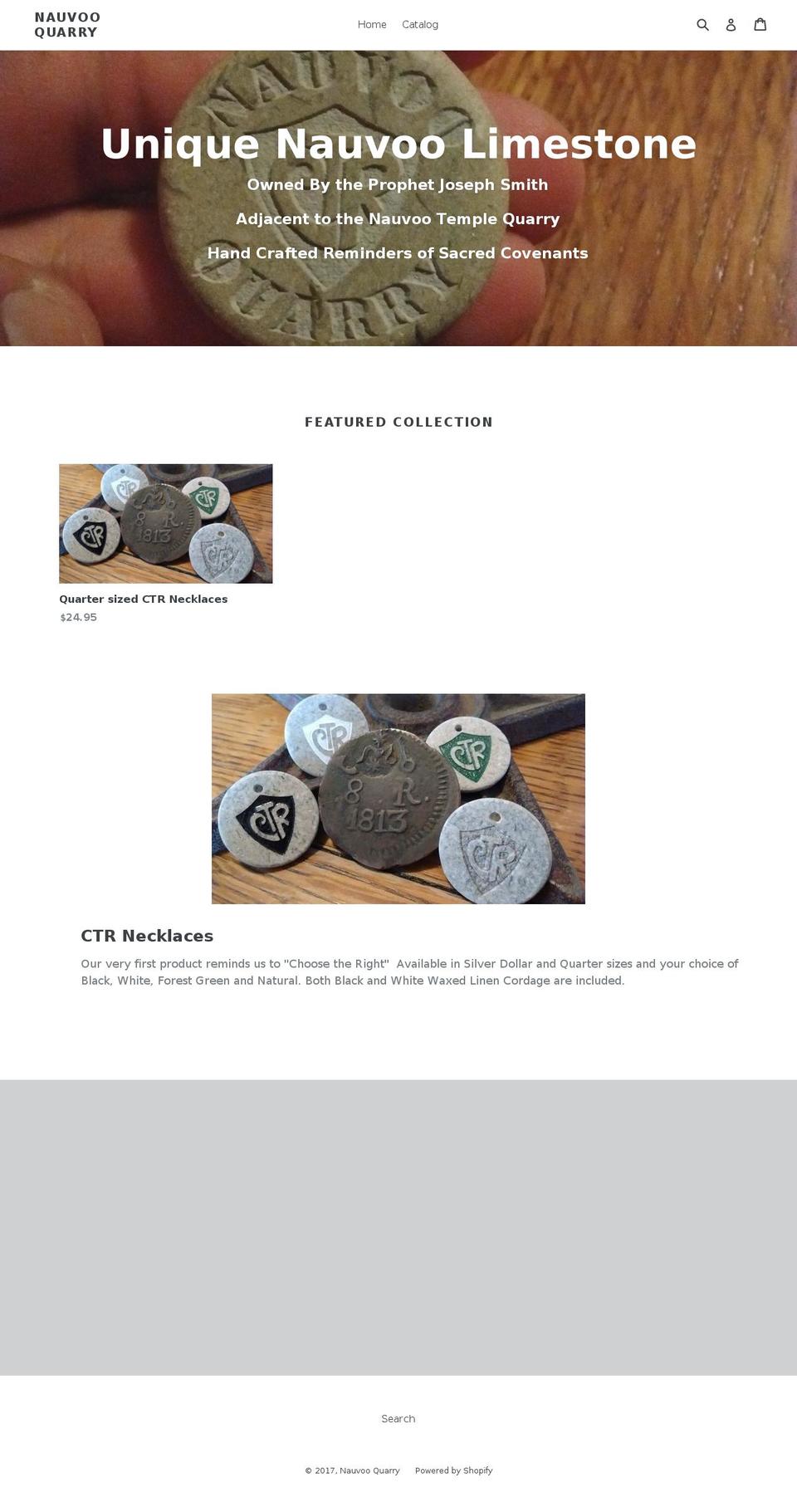 NAUVOO QUARRY

Home Catalog

Unique Nauvoo Limestone

Owned By the Prophet Joseph Smith

Adjacent to the Nauvoo Temple Quarry

Hand Crafted Reminders of Sacred Covenants

FEATURED COLLECTION

Quarter sized CTR Necklaces
$24.95

CTR Necklaces

Our very first product reminds us to "Choose the Right"  Available in Silver Dollar and Quarter sizes and your choice of Black, White, Forest Green and Natural. Both Black and White Waxed Linen Cordage are included.

Search

© 2017, Nauvoo Quarry    Powered by Shopify